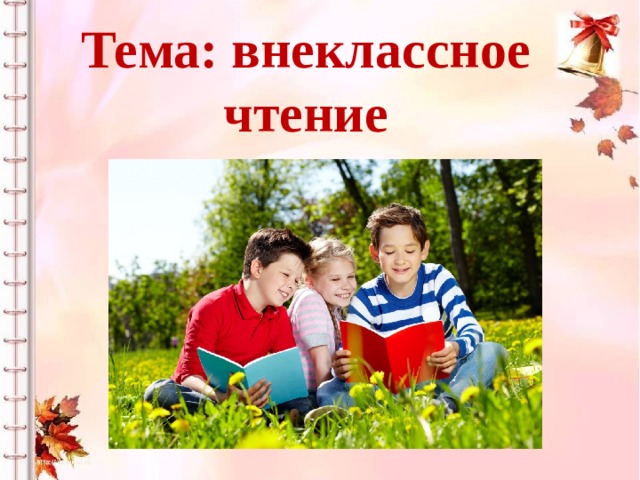 Тема: внеклассное чтение